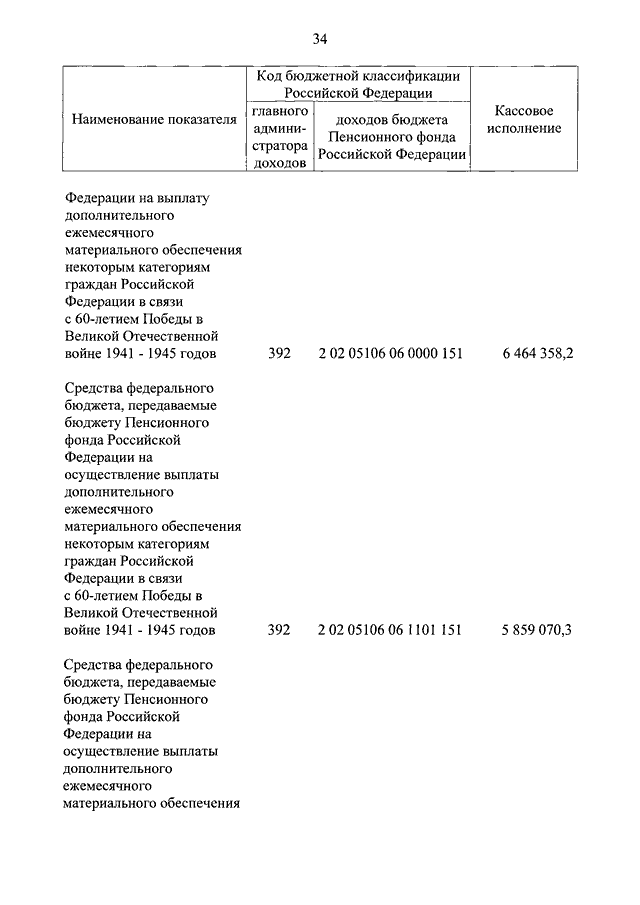 34

| Наименование показателя | Код бюджетной классификации Российской Федерации: главного администратора доходов | Код бюджетной классификации Российской Федерации: доходов бюджета Пенсионного фонда Российской Федерации | Кассовое исполнение |
|---|---|---|---|
| Федерации на выплату дополнительного ежемесячного материального обеспечения некоторым категориям граждан Российской Федерации в связи с 60-летием Победы в Великой Отечественной войне 1941 - 1945 годов | 392 | 2 02 05106 06 0000 151 | 6 464 358,2 |
| Средства федерального бюджета, передаваемые бюджету Пенсионного фонда Российской Федерации на осуществление выплаты дополнительного ежемесячного материального обеспечения некоторым категориям граждан Российской Федерации в связи с 60-летием Победы в Великой Отечественной войне 1941 - 1945 годов | 392 | 2 02 05106 06 1101 151 | 5 859 070,3 |
| Средства федерального бюджета, передаваемые бюджету Пенсионного фонда Российской Федерации на осуществление выплаты дополнительного ежемесячного материального обеспечения | | | |